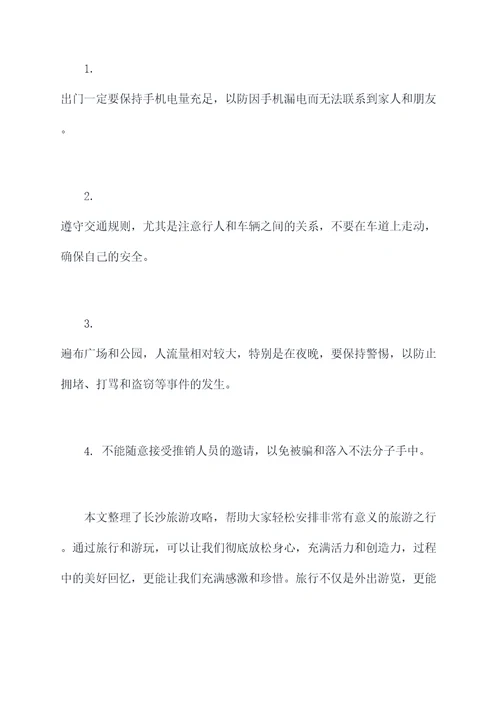 1.

出门一定要保持手机电量充足，以防因手机漏电而无法联系到家人和朋友。

2.

遵守交通规则，尤其是注意行人和车辆之间的关系，不要在车道上走动，确保自己的安全。

3.

遍布广场和公园，人流量相对较大，特别是在夜晚，要保持警惕，以防止拥堵、打骂和盗窃等事件的发生。

4. 不能随意接受推销人员的邀请，以免被骗和落入不法分子手中。

本文整理了长沙旅游攻略，帮助大家轻松安排非常有意义的旅游之行。通过旅行和游玩，可以让我们彻底放松身心，充满活力和创造力，过程中的美好回忆，更能让我们充满感激和珍惜。旅行不仅是外出游览，更能